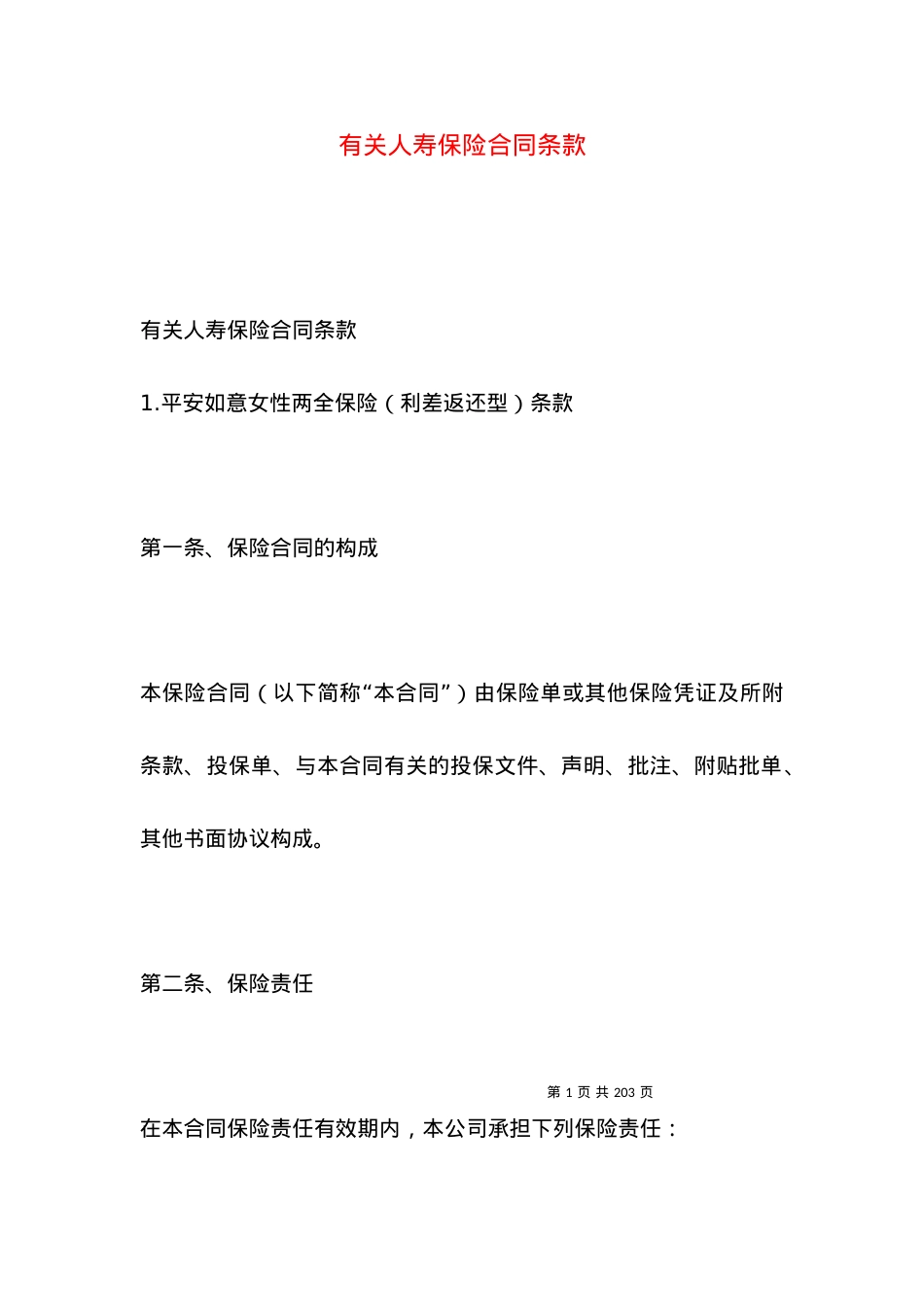 有关人寿保险合同条款

有关人寿保险合同条款

1.平安如意女性两全保险（利差返还型）条款

第一条、保险合同的构成

本保险合同（以下简称“本合同”）由保险单或其他保险凭证及所附条款、投保单、与本合同有关的投保文件、声明、批注、附贴批单、其他书面协议构成。

第二条、保险责任

第 1 页 共 203 页

在本合同保险责任有效期内，本公司承担下列保险责任：